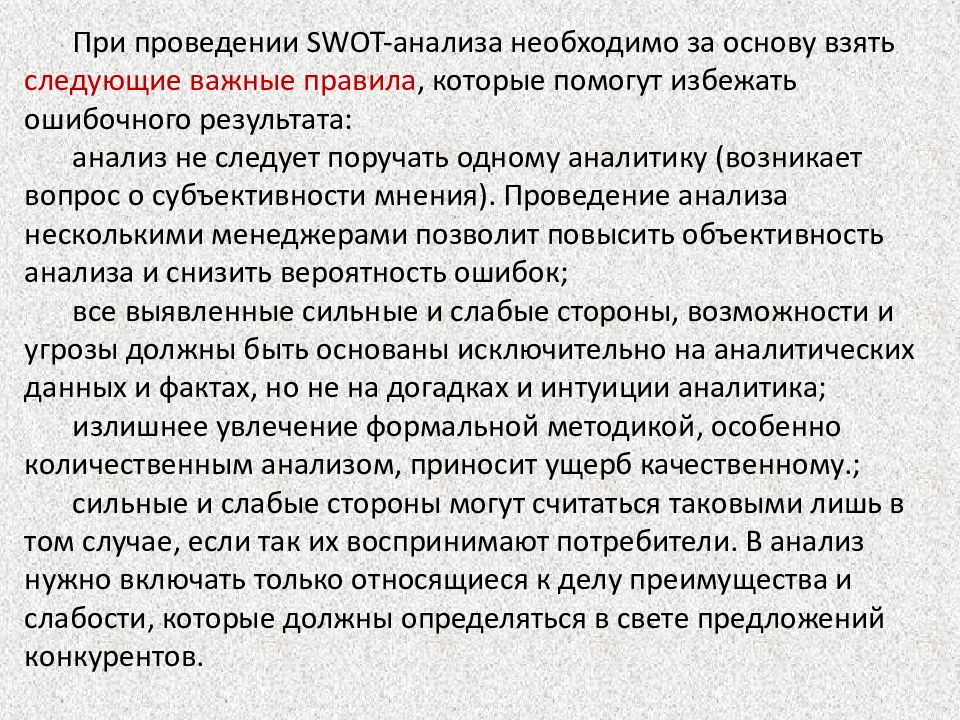 При проведении SWOT-анализа необходимо за основу взять следующие важные правила, которые помогут избежать ошибочного результата:

анализ не следует поручать одному аналитику (возникает вопрос о субъективности мнения). Проведение анализа несколькими менеджерами позволит повысить объективность анализа и снизить вероятность ошибок;

все выявленные сильные и слабые стороны, возможности и угрозы должны быть основаны исключительно на аналитических данных и фактах, но не на догадках и интуиции аналитика;

излишнее увлечение формальной методикой, особенно количественным анализом, приносит ущерб качественному.;

сильные и слабые стороны могут считаться таковыми лишь в том случае, если так их воспринимают потребители. В анализ нужно включать только относящиеся к делу преимущества и слабости, которые должны определяться в свете предложений конкурентов.